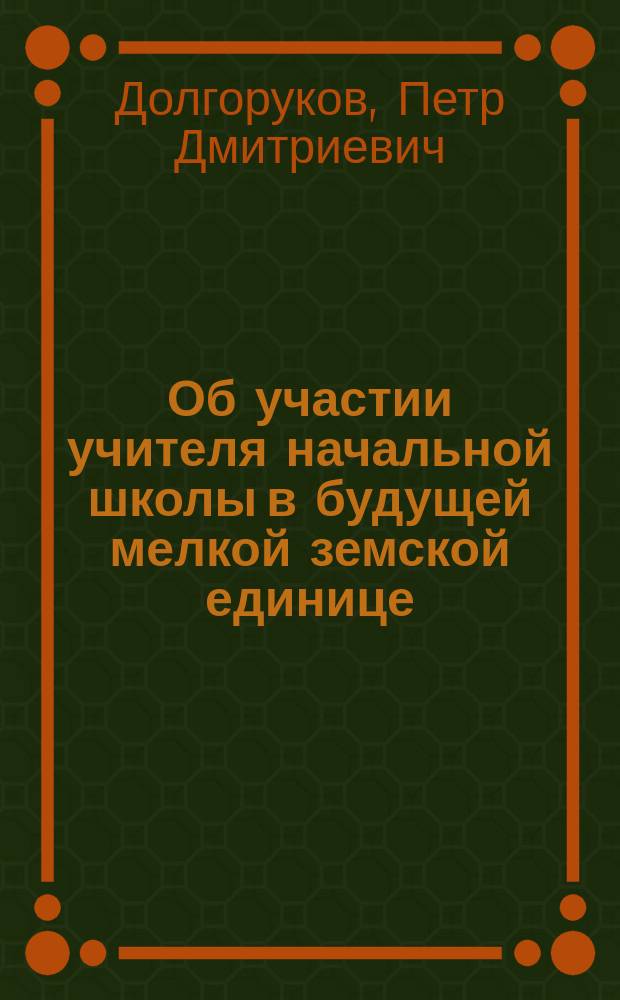 Долгоруков, Петр Дмитриевич

Об участии учителя начальной школы в будущей мелкой земской единице